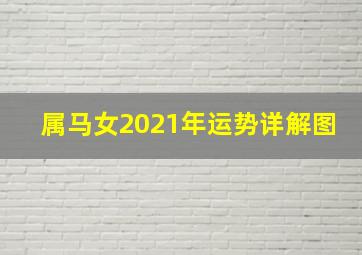 属马女2021年运势详解图